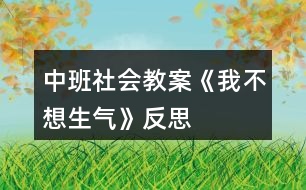 中班社会教案《我不想生气》反思